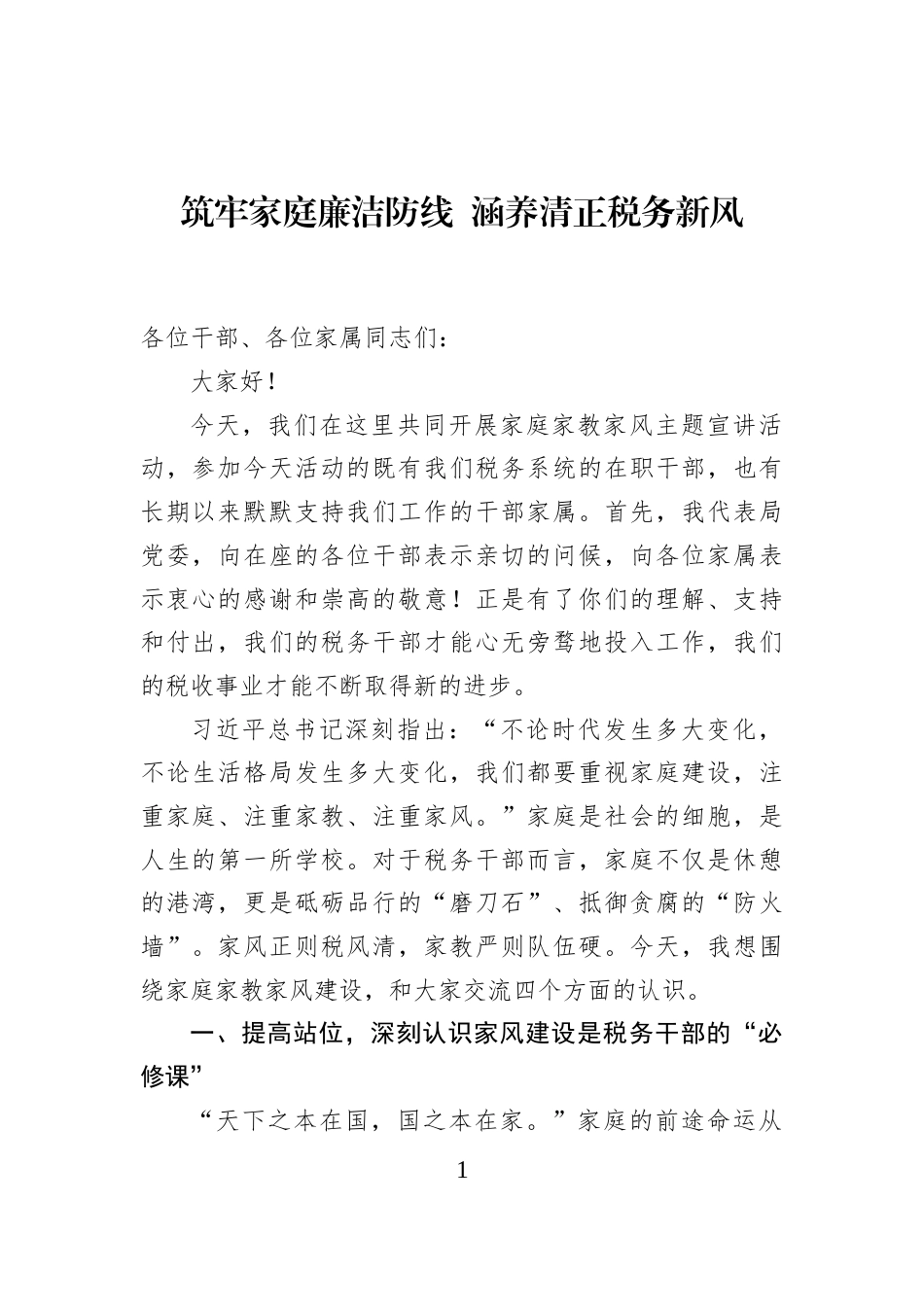 筑牢家庭廉洁防线 涵养清正税务新风

各位干部、各位家属同志们：

大家好！

今天，我们在这里共同开展家庭家教家风主题宣讲活动，参加今天活动的既有我们税务系统的在职干部，也有长期以来默默支持我们工作的干部家属。首先，我代表局党委，向在座的各位干部表示亲切的问候，向各位家属表示衷心的感谢和崇高的敬意！正是有了你们的理解、支持和付出，我们的税务干部才能心无旁骛地投入工作，我们的税收事业才能不断取得新的进步。

习近平总书记深刻指出：“不论时代发生多大变化，不论生活格局发生多大变化，我们都要重视家庭建设，注重家庭、注重家教、注重家风。”家庭是社会的细胞，是人生的第一所学校。对于税务干部而言，家庭不仅是休憩的港湾，更是砥砺品行的“磨刀石”、抵御贪腐的“防火墙”。家风正则税风清，家教严则队伍硬。今天，我想围绕家庭家教家风建设，和大家交流四个方面的认识。

一、提高站位，深刻认识家风建设是税务干部的“必修课”

“天下之本在国，国之本在家。”家庭的前途命运从

1